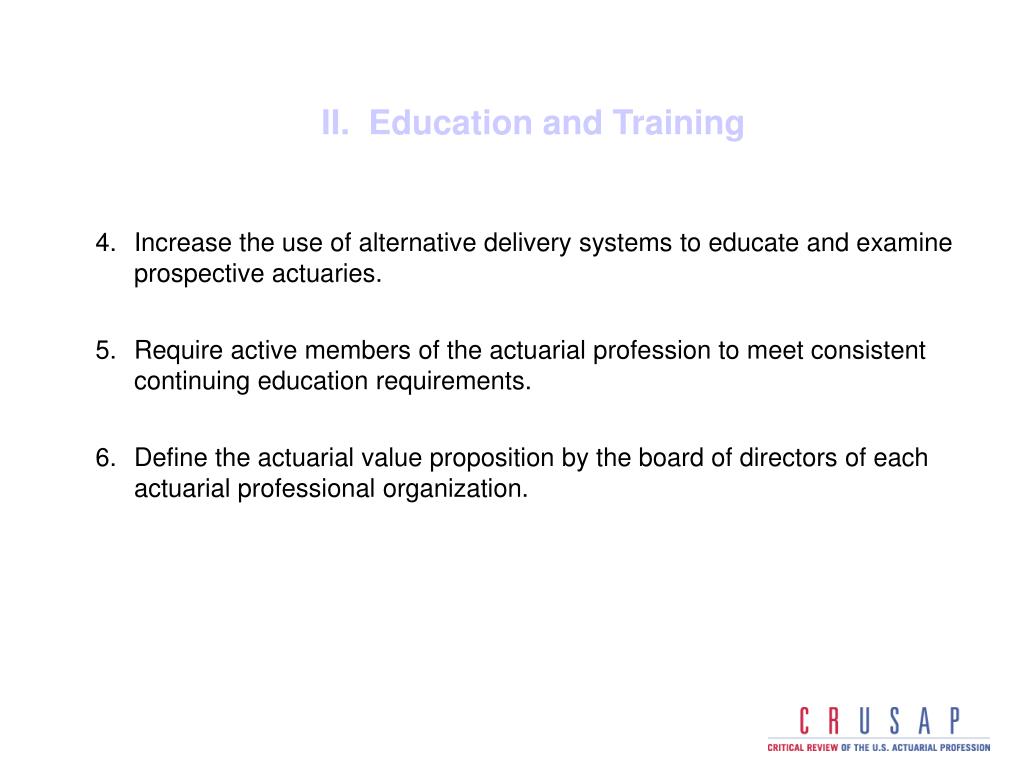 II. Education and Training

4. Increase the use of alternative delivery systems to educate and examine prospective actuaries.

5. Require active members of the actuarial profession to meet consistent continuing education requirements.

6. Define the actuarial value proposition by the board of directors of each actuarial professional organization.

CRUSAP
CRITICAL REVIEW OF THE U.S. ACTUARIAL PROFESSION